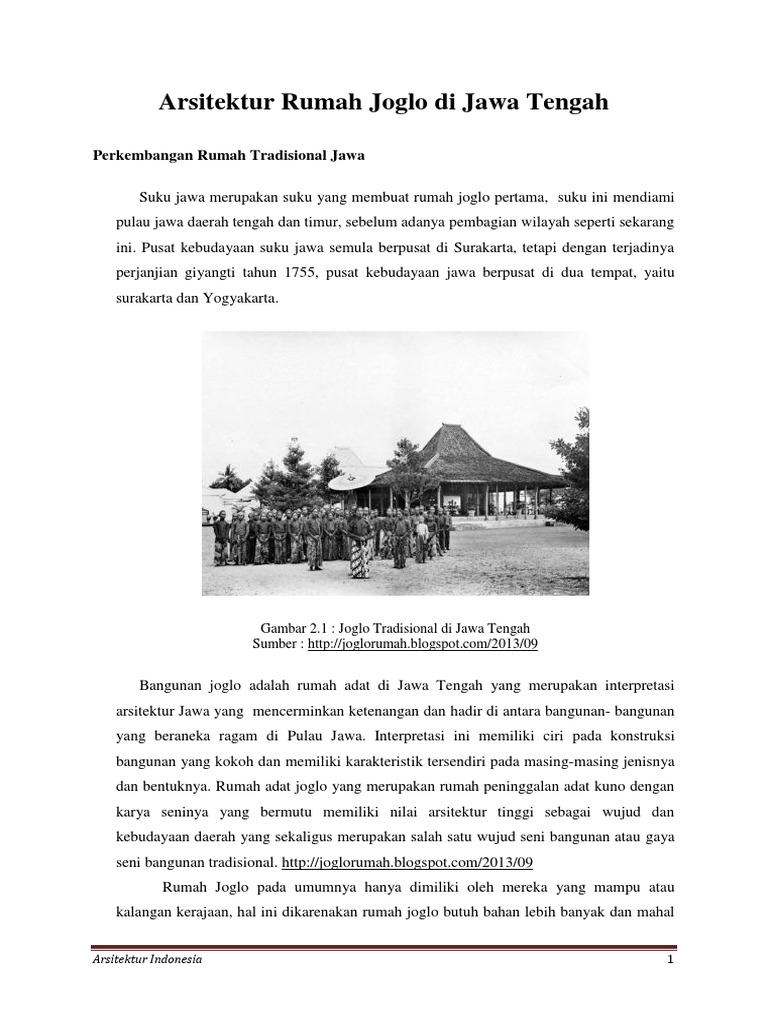 Arsitektur Rumah Joglo di Jawa Tengah

Perkembangan Rumah Tradisional Jawa

Suku jawa merupakan suku yang membuat rumah joglo pertama, suku ini mendiami pulau jawa daerah tengah dan timur, sebelum adanya pembagian wilayah seperti sekarang ini. Pusat kebudayaan suku jawa semula berpusat di Surakarta, tetapi dengan terjadinya perjanjian giyangti tahun 1755, pusat kebudayaan jawa berpusat di dua tempat, yaitu surakarta dan Yogyakarta.

Gambar 2.1 : Joglo Tradisional di Jawa Tengah
Sumber : http://joglorumah.blogspot.com/2013/09

Bangunan joglo adalah rumah adat di Jawa Tengah yang merupakan interpretasi arsitektur Jawa yang mencerminkan ketenangan dan hadir di antara bangunan- bangunan yang beraneka ragam di Pulau Jawa. Interpretasi ini memiliki ciri pada konstruksi bangunan yang kokoh dan memiliki karakteristik tersendiri pada masing-masing jenisnya dan bentuknya. Rumah adat joglo yang merupakan rumah peninggalan adat kuno dengan karya seninya yang bermutu memiliki nilai arsitektur tinggi sebagai wujud dan kebudayaan daerah yang sekaligus merupakan salah satu wujud seni bangunan atau gaya seni bangunan tradisional. http://joglorumah.blogspot.com/2013/09

Rumah Joglo pada umumnya hanya dimiliki oleh mereka yang mampu atau kalangan kerajaan, hal ini dikarenakan rumah joglo butuh bahan lebih banyak dan mahal

Arsitektur Indonesia
1